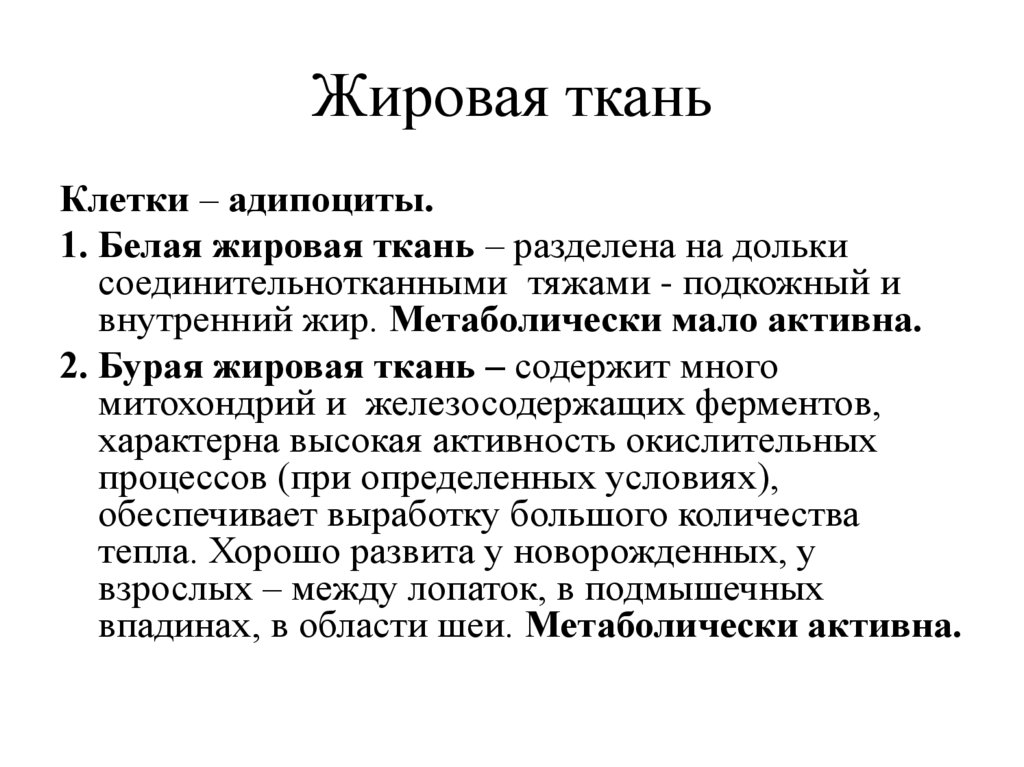 Жировая ткань

Клетки – адипоциты.

1. Белая жировая ткань – разделена на дольки соединительнотканными тяжами - подкожный и внутренний жир. Метаболически мало активна.

2. Бурая жировая ткань – содержит много митохондрий и железосодержащих ферментов, характерна высокая активность окислительных процессов (при определенных условиях), обеспечивает выработку большого количества тепла. Хорошо развита у новорожденных, у взрослых – между лопаток, в подмышечных впадинах, в области шеи. Метаболически активна.